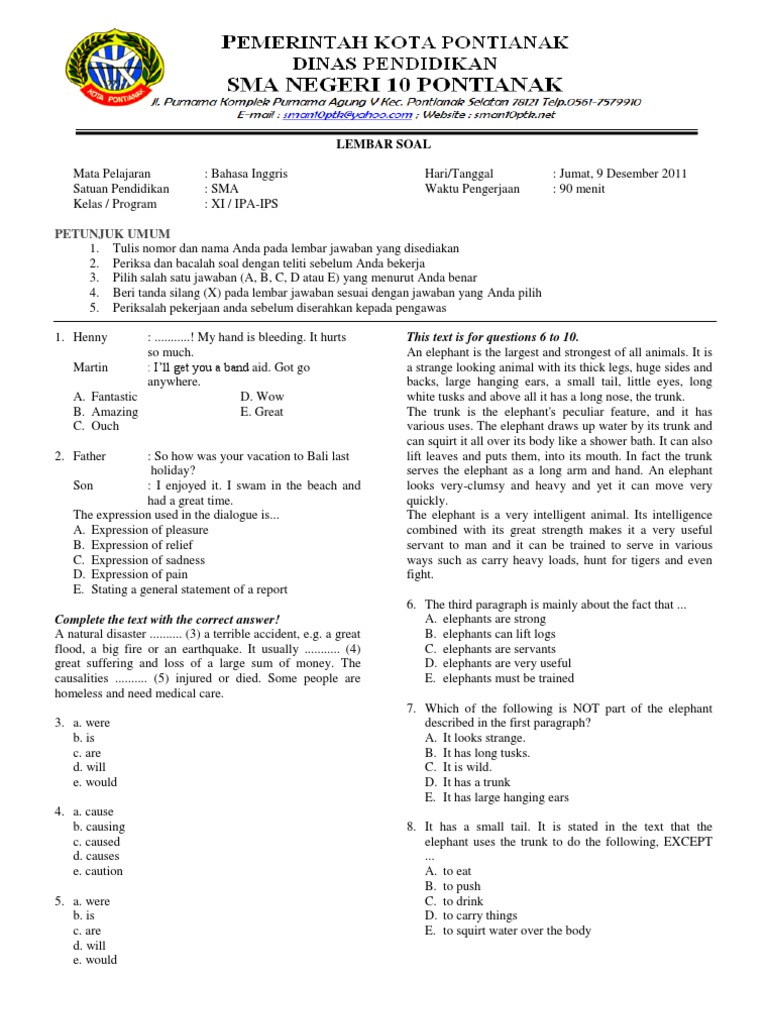 KOTA PONTIANAK

PEMERINTAH KOTA PONTIANAK
DINAS PENDIDIKAN
SMA NEGERI 10 PONTIANAK
Jl. Purnama Komplek Purnama Agung V Kec. Pontianak Selatan 78121 Telp.0561-7579910
E-mail : sman10ptk@yahoo.com ; Website : sman10ptk.net

LEMBAR SOAL

Mata Pelajaran : Bahasa Inggris
Satuan Pendidikan : SMA
Kelas / Program : XI / IPA-IPS

Hari/Tanggal : Jumat, 9 Desember 2011
Waktu Pengerjaan : 90 menit

PETUNJUK UMUM
1. Tulis nomor dan nama Anda pada lembar jawaban yang disediakan
2. Periksa dan bacalah soal dengan teliti sebelum Anda bekerja
3. Pilih salah satu jawaban (A, B, C, D atau E) yang menurut Anda benar
4. Beri tanda silang (X) pada lembar jawaban sesuai dengan jawaban yang Anda pilih
5. Periksalah pekerjaan anda sebelum diserahkan kepada pengawas

1. Henny : ...........! My hand is bleeding. It hurts so much.
Martin : I'll get you a band aid. Got go anywhere.
A. Fantastic
B. Amazing
C. Ouch
D. Wow
E. Great

2. Father : So how was your vacation to Bali last holiday?
Son : I enjoyed it. I swam in the beach and had a great time.
The expression used in the dialogue is...
A. Expression of pleasure
B. Expression of relief
C. Expression of sadness
D. Expression of pain
E. Stating a general statement of a report

Complete the text with the correct answer!
A natural disaster .......... (3) a terrible accident, e.g. a great flood, a big fire or an earthquake. It usually ........... (4) great suffering and loss of a large sum of money. The causalities .......... (5) injured or died. Some people are homeless and need medical care.

3. a. were
b. is
c. are
d. will
e. would

4. a. cause
b. causing
c. caused
d. causes
e. caution

5. a. were
b. is
c. are
d. will
e. would

This text is for questions 6 to 10.
An elephant is the largest and strongest of all animals. It is a strange looking animal with its thick legs, huge sides and backs, large hanging ears, a small tail, little eyes, long white tusks and above all it has a long nose, the trunk.
The trunk is the elephant's peculiar feature, and it has various uses. The elephant draws up water by its trunk and can squirt it all over its body like a shower bath. It can also lift leaves and puts them, into its mouth. In fact the trunk serves the elephant as a long arm and hand. An elephant looks very-clumsy and heavy and yet it can move very quickly.
The elephant is a very intelligent animal. Its intelligence combined with its great strength makes it a very useful servant to man and it can be trained to serve in various ways such as carry heavy loads, hunt for tigers and even fight.

6. The third paragraph is mainly about the fact that ...
A. elephants are strong
B. elephants can lift logs
C. elephants are servants
D. elephants are very useful
E. elephants must be trained

7. Which of the following is NOT part of the elephant described in the first paragraph?
A. It looks strange.
B. It has long tusks.
C. It is wild.
D. It has a trunk
E. It has large hanging ears

8. It has a small tail. It is stated in the text that the elephant uses the trunk to do the following, EXCEPT ...
A. to eat
B. to push
C. to drink
D. to carry things
E. to squirt water over the body